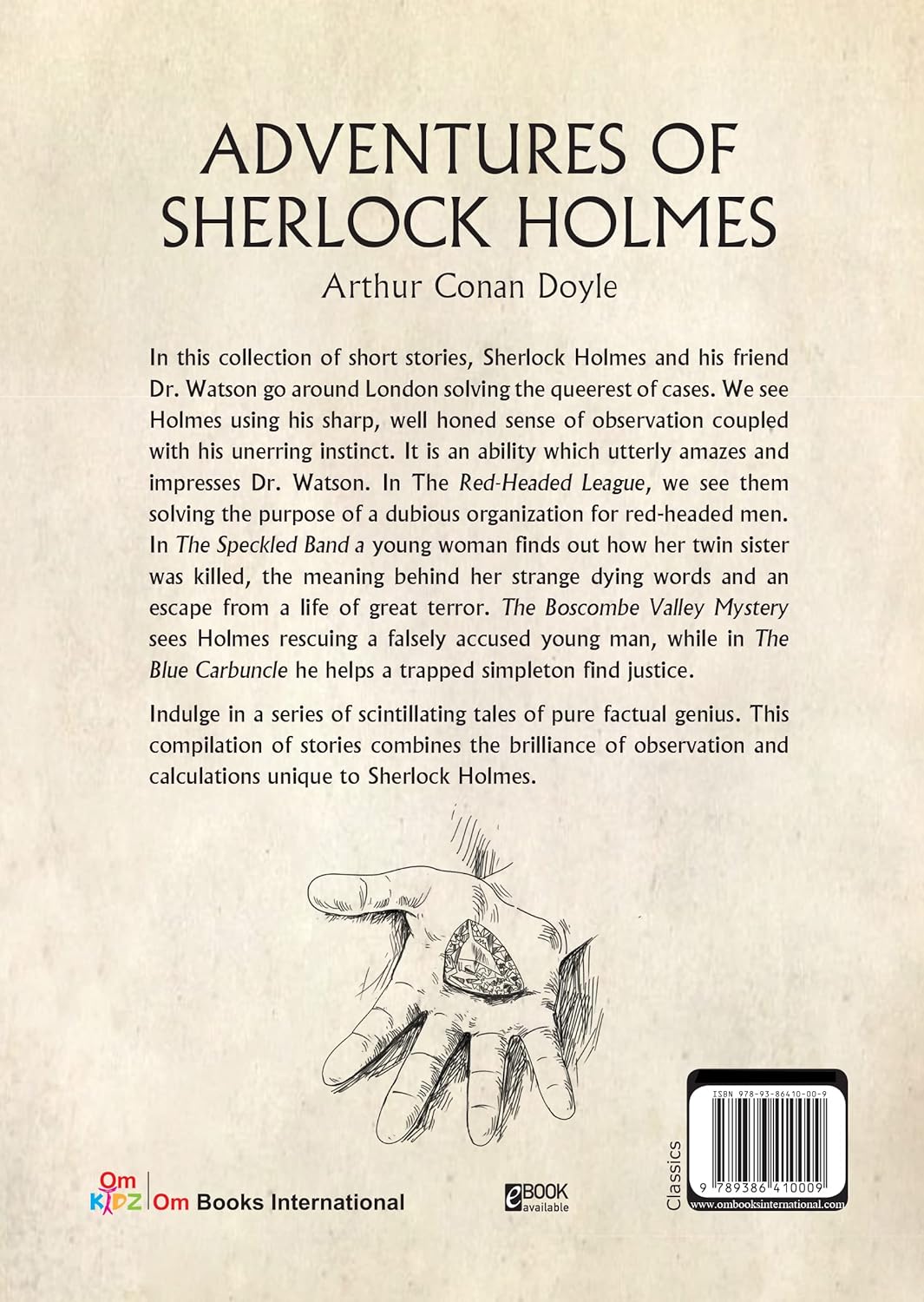 ADVENTURES OF SHERLOCK HOLMES

Arthur Conan Doyle

In this collection of short stories, Sherlock Holmes and his friend Dr. Watson go around London solving the queerest of cases. We see Holmes using his sharp, well honed sense of observation coupled with his unerring instinct. It is an ability which utterly amazes and impresses Dr. Watson. In The Red-Headed League, we see them solving the purpose of a dubious organization for red-headed men. In The Speckled Band a young woman finds out how her twin sister was killed, the meaning behind her strange dying words and an escape from a life of great terror. The Boscombe Valley Mystery sees Holmes rescuing a falsely accused young man, while in The Blue Carbuncle he helps a trapped simpleton find justice.

Indulge in a series of scintillating tales of pure factual genius. This compilation of stories combines the brilliance of observation and calculations unique to Sherlock Holmes.

Om KIDZ Om Books International

eBOOK available

Classics

ISBN 978-93-86410-00-9

9 789386 410009

www.ombooksinternational.com